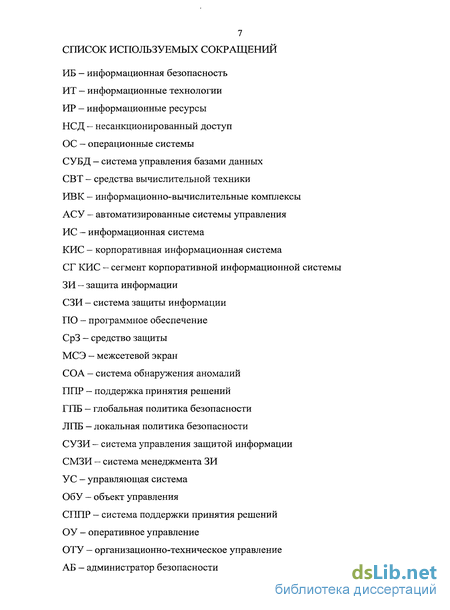 7

СПИСОК ИСПОЛЬЗУЕМЫХ СОКРАЩЕНИЙ

ИБ – информационная безопасность

ИТ – информационные технологии

ИР – информационные ресурсы

НСД – несанкционированный доступ

ОС – операционные системы

СУБД – система управления базами данных

СВТ – средства вычислительной техники

ИВК – информационно-вычислительные комплексы

АСУ – автоматизированные системы управления

ИС – информационная система

КИС – корпоративная информационная система

СГ КИС – сегмент корпоративной информационной системы

ЗИ – защита информации

СЗИ – система защиты информации

ПО – программное обеспечение

СрЗ – средство защиты

МСЭ – межсетевой экран

СОА – система обнаружения аномалий

ППР – поддержка принятия решений

ГПБ – глобальная политика безопасности

ЛПБ – локальная политика безопасности

СУЗИ – система управления защитой информации

СМЗИ – система менеджмента ЗИ

УС – управляющая система

ОбУ – объект управления

СППР – система поддержки принятия решений

ОУ – оперативное управление

ОТУ – организационно-техническое управление

АБ – администратор безопасности

dsLib.net
библиотека диссертаций